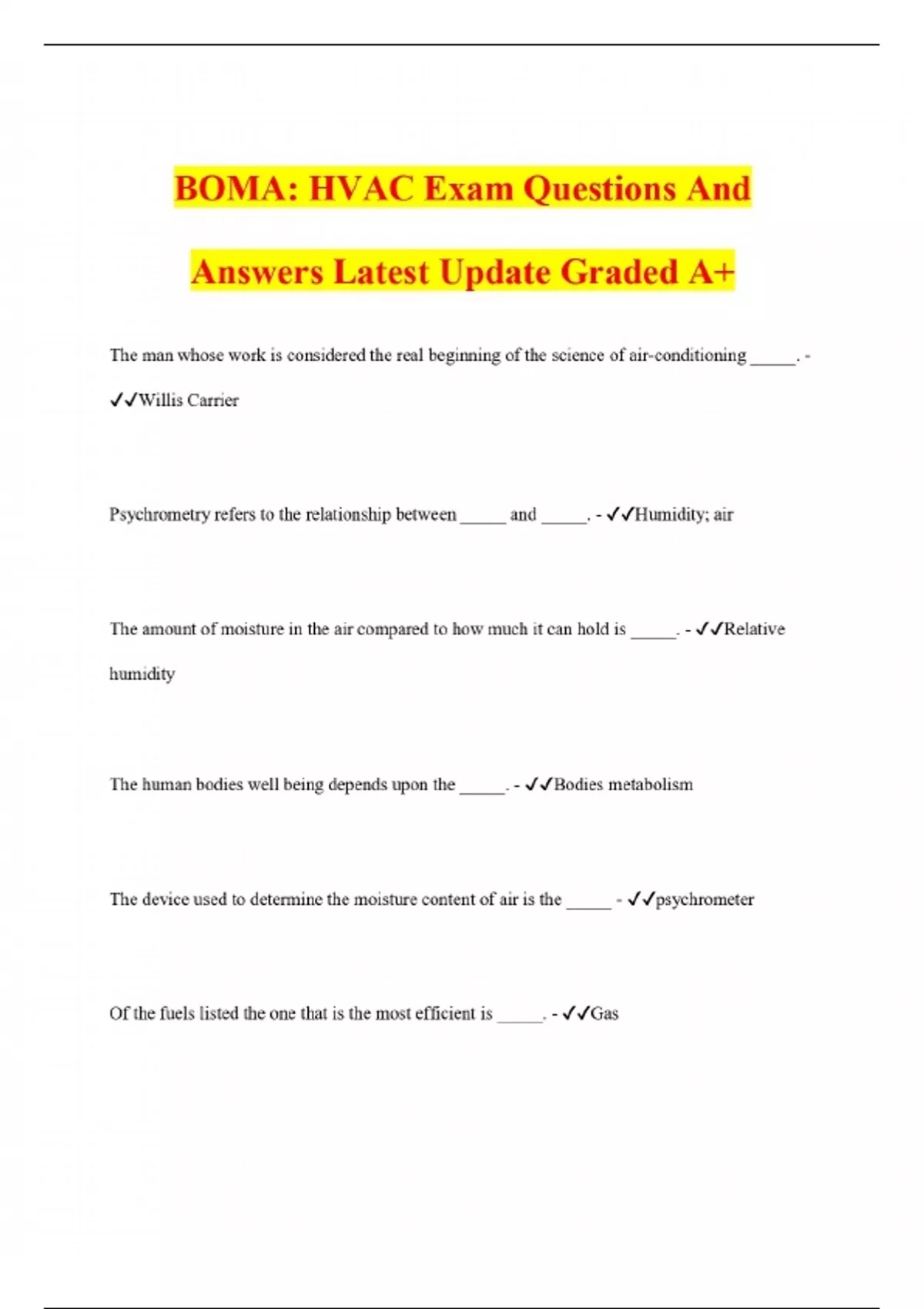 BOMA: HVAC Exam Questions And Answers Latest Update Graded A+

The man whose work is considered the real beginning of the science of air-conditioning _____. - ✓✓Willis Carrier

Psychrometry refers to the relationship between _____ and _____. - ✓✓Humidity; air

The amount of moisture in the air compared to how much it can hold is _____. - ✓✓Relative humidity

The human bodies well being depends upon the _____. - ✓✓Bodies metabolism

The device used to determine the moisture content of air is the _____ - ✓✓psychrometer

Of the fuels listed the one that is the most efficient is _____. - ✓✓Gas